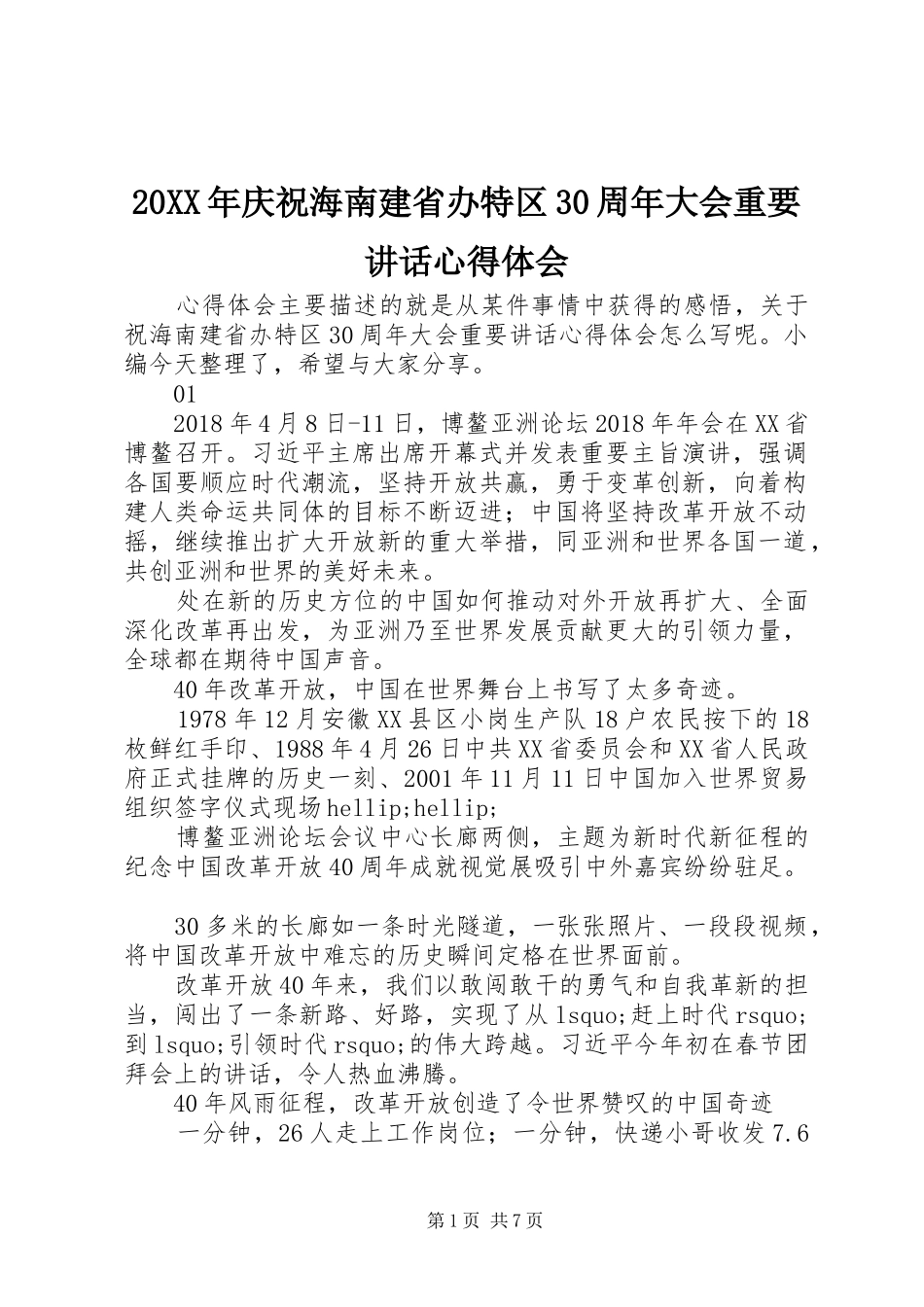 20XX年庆祝海南建省办特区30周年大会重要讲话心得体会

心得体会主要描述的就是从某件事情中获得的感悟，关于祝海南建省办特区30周年大会重要讲话心得体会怎么写呢。小编今天整理了，希望与大家分享。

01

2018年4月8日-11日，博鳌亚洲论坛2018年年会在XX省博鳌召开。习近平主席出席开幕式并发表重要主旨演讲，强调各国要顺应时代潮流，坚持开放共赢，勇于变革创新，向着构建人类命运共同体的目标不断迈进；中国将坚持改革开放不动摇，继续推出扩大开放新的重大举措，同亚洲和世界各国一道，共创亚洲和世界的美好未来。

处在新的历史方位的中国如何推动对外开放再扩大、全面深化改革再出发，为亚洲乃至世界发展贡献更大的引领力量，全球都在期待中国声音。

40年改革开放，中国在世界舞台上书写了太多奇迹。

1978年12月安徽XX县区小岗生产队18户农民按下的18枚鲜红手印、1988年4月26日中共XX省委员会和XX省人民政府正式挂牌的历史一刻、2001年11月11日中国加入世界贸易组织签字仪式现场hellip;hellip;

博鳌亚洲论坛会议中心长廊两侧，主题为新时代新征程的纪念中国改革开放40周年成就视觉展吸引中外嘉宾纷纷驻足。

30多米的长廊如一条时光隧道，一张张照片、一段段视频，将中国改革开放中难忘的历史瞬间定格在世界面前。

改革开放40年来，我们以敢闯敢干的勇气和自我革新的担当，闯出了一条新路、好路，实现了从lsquo;赶上时代rsquo;到lsquo;引领时代rsquo;的伟大跨越。习近平今年初在春节团拜会上的讲话，令人热血沸腾。

40年风雨征程，改革开放创造了令世界赞叹的中国奇迹

一分钟，26人走上工作岗位；一分钟，快递小哥收发7.6

第1页 共7页